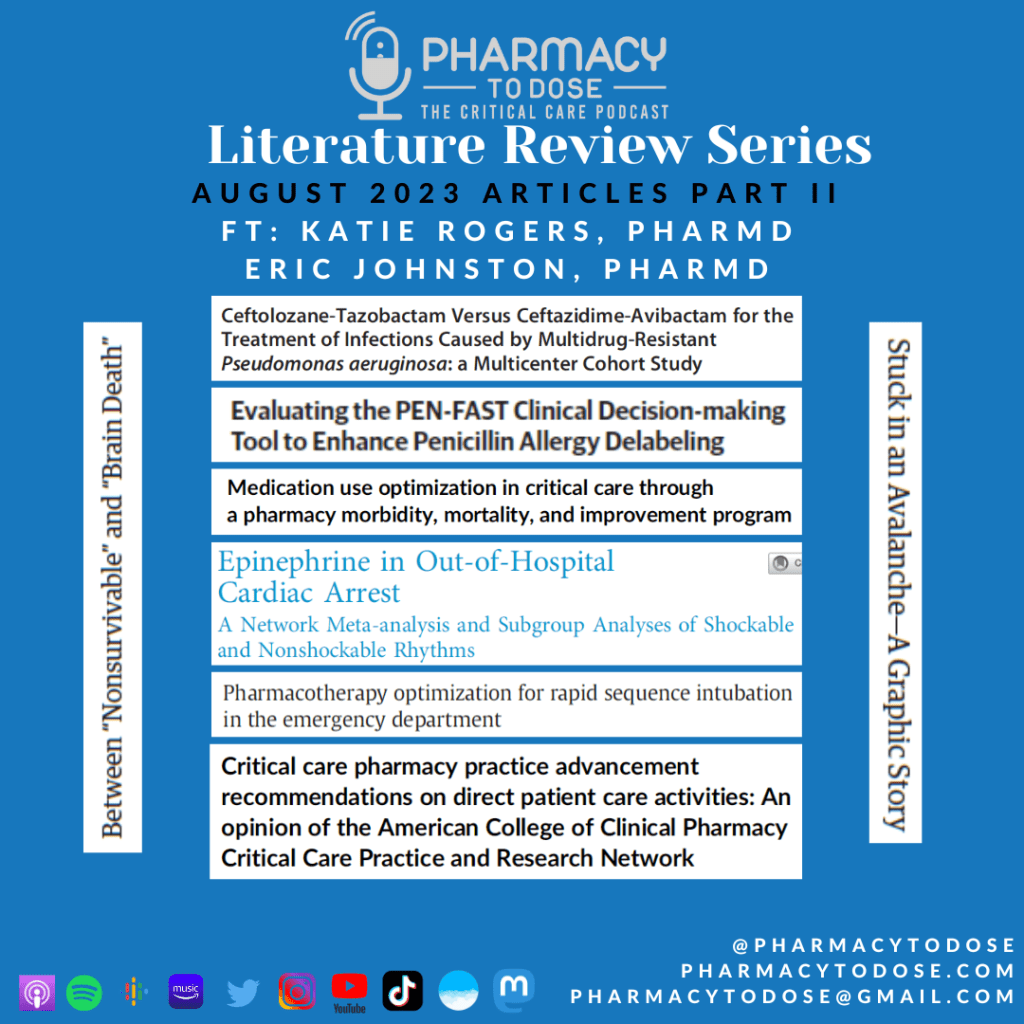 PHARMACY
TO DOSE
THE CRITICAL CARE PODCAST

Literature Review Series

AUGUST 2023 ARTICLES PART II
FT: KATIE ROGERS, PHARMD
ERIC JOHNSTON, PHARMD

Between "Nonsurvivable" and "Brain Death"

Ceftolozane-Tazobactam Versus Ceftazidime-Avibactam for the Treatment of Infections Caused by Multidrug-Resistant Pseudomonas aeruginosa: a Multicenter Cohort Study

Evaluating the PEN-FAST Clinical Decision-making Tool to Enhance Penicillin Allergy Delabeling

Medication use optimization in critical care through a pharmacy morbidity, mortality, and improvement program

Epinephrine in Out-of-Hospital Cardiac Arrest
A Network Meta-analysis and Subgroup Analyses of Shockable and Nonshockable Rhythms

Pharmacotherapy optimization for rapid sequence intubation in the emergency department

Critical care pharmacy practice advancement recommendations on direct patient care activities: An opinion of the American College of Clinical Pharmacy Critical Care Practice and Research Network

Stuck in an Avalanche—A Graphic Story

music
YouTube

@PHARMACYTODOSE
PHARMACYTODOSE.COM
PHARMACYTODOSE@GMAIL.COM